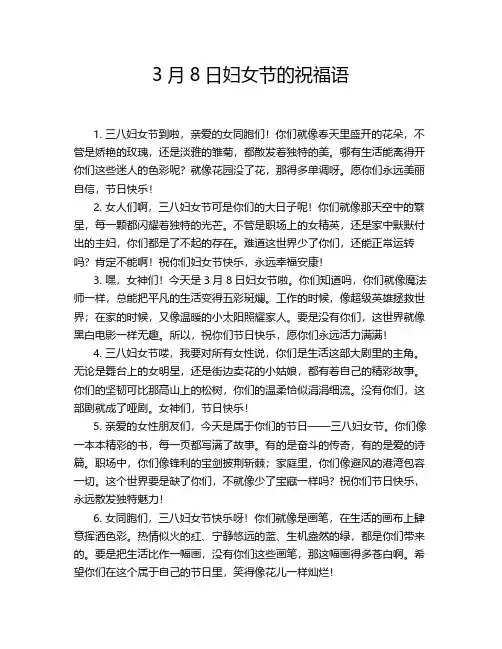 3 月 8 日妇女节的祝福语

1. 三八妇女节到啦，亲爱的女同胞们！你们就像春天里盛开的花朵，不管是娇艳的玫瑰，还是淡雅的雏菊，都散发着独特的美。哪有生活能离得开你们这些迷人的色彩呢？就像花园没了花，那得多单调呀。愿你们永远美丽自信，节日快乐！

2. 女人们啊，三八妇女节可是你们的大日子呢！你们就像那天空中的繁星，每一颗都闪耀着独特的光芒。不管是职场上的女精英，还是家中默默付出的主妇，你们都是了不起的存在。难道这世界少了你们，还能正常运转吗？肯定不能啊！祝你们妇女节快乐，永远幸福安康！

3. 嘿，女神们！今天是 3 月 8 日妇女节啦。你们知道吗，你们就像魔法师一样，总能把平凡的生活变得五彩斑斓。工作的时候，像超级英雄拯救世界；在家的时候，又像温暖的小太阳照耀家人。要是没有你们，这世界就像黑白电影一样无趣。所以，祝你们节日快乐，愿你们永远活力满满！

4. 三八妇女节喽，我要对所有女性说，你们是生活这部大剧里的主角。无论是舞台上的女明星，还是街边卖花的小姑娘，都有着自己的精彩故事。你们的坚韧可比那高山上的松树，你们的温柔恰似涓涓细流。没有你们，这部剧就成了哑剧。女神们，节日快乐！

5. 亲爱的女性朋友们，今天是属于你们的节日——三八妇女节。你们像一本本精彩的书，每一页都写满了故事。有的是奋斗的传奇，有的是爱的诗篇。职场中，你们像锋利的宝剑披荆斩棘；家庭里，你们像避风的港湾包容一切。这个世界要是缺了你们，不就像少了宝藏一样吗？祝你们节日快乐，永远散发独特魅力！

6. 女同胞们，三八妇女节快乐呀！你们就像是画笔，在生活的画布上肆意挥洒色彩。热情似火的红、宁静悠远的蓝、生机盎然的绿，都是你们带来的。要是把生活比作一幅画，没有你们这些画笔，那这幅画得多苍白啊。希望你们在这个属于自己的节日里，笑得像花儿一样灿烂！